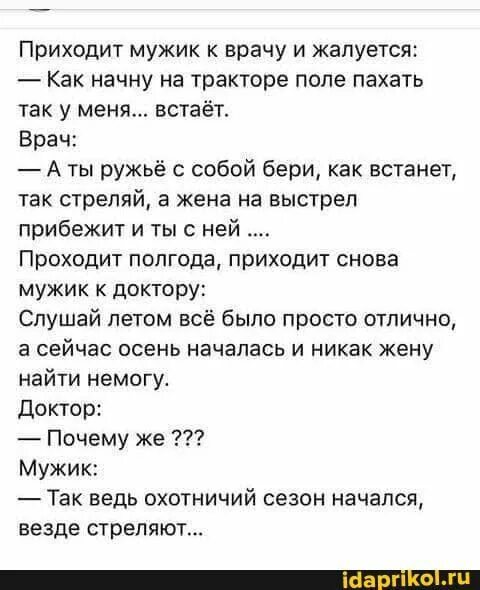 Приходит мужик к врачу и жалуется:
— Как начну на тракторе поле пахать так у меня... встаёт.
Врач:
— А ты ружьё с собой бери, как встанет, так стреляй, а жена на выстрел прибежит и ты с ней ....
Проходит полгода, приходит снова мужик к доктору:
Слушай летом всё было просто отлично, а сейчас осень началась и никак жену найти немогу.
Доктор:
— Почему же ???
Мужик:
— Так ведь охотничий сезон начался, везде стреляют...

idaprikol.ru